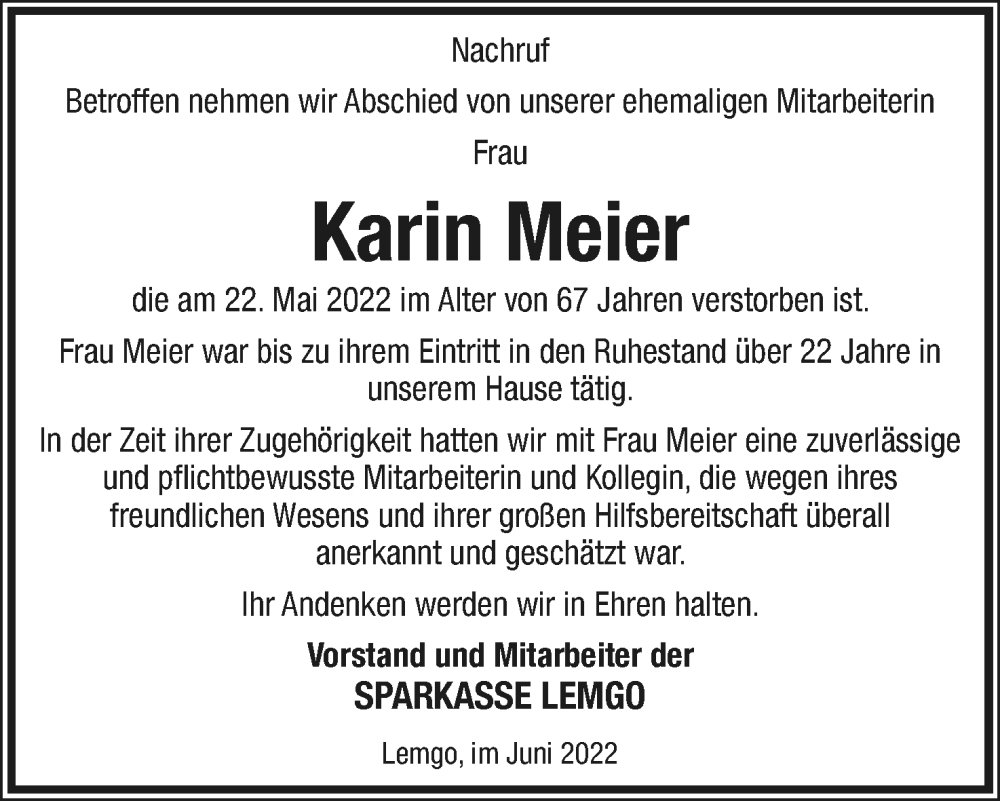 Nachruf

Betroffen nehmen wir Abschied von unserer ehemaligen Mitarbeiterin

Frau

Karin Meier

die am 22. Mai 2022 im Alter von 67 Jahren verstorben ist.

Frau Meier war bis zu ihrem Eintritt in den Ruhestand über 22 Jahre in unserem Hause tätig.

In der Zeit ihrer Zugehörigkeit hatten wir mit Frau Meier eine zuverlässige und pflichtbewusste Mitarbeiterin und Kollegin, die wegen ihres freundlichen Wesens und ihrer großen Hilfsbereitschaft überall anerkannt und geschätzt war.

Ihr Andenken werden wir in Ehren halten.

Vorstand und Mitarbeiter der

SPARKASSE LEMGO

Lemgo, im Juni 2022